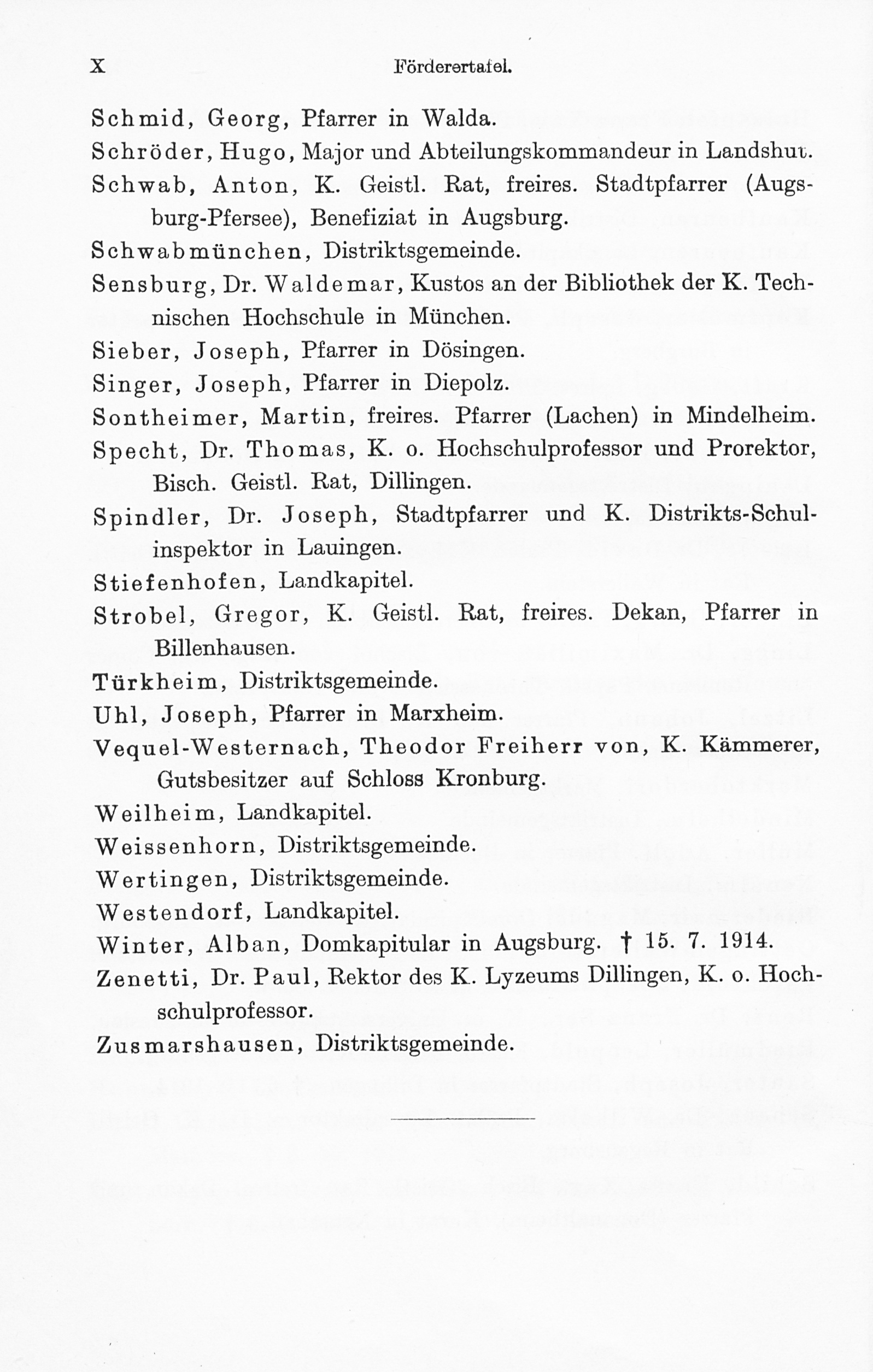 X Förderertafel.

Schmid, Georg, Pfarrer in Walda.

Schröder, Hugo, Major und Abteilungskommandeur in Landshut.

Schwab, Anton, K. Geistl. Rat, freires. Stadtpfarrer (Augsburg-Pfersee), Benefiziat in Augsburg.

Schwabmünchen, Distriktsgemeinde.

Sensburg, Dr. Waldemar, Kustos an der Bibliothek der K. Technischen Hochschule in München.

Sieber, Joseph, Pfarrer in Dösingen.

Singer, Joseph, Pfarrer in Diepolz.

Sontheimer, Martin, freires. Pfarrer (Lachen) in Mindelheim.

Specht, Dr. Thomas, K. o. Hochschulprofessor und Prorektor, Bisch. Geistl. Rat, Dillingen.

Spindler, Dr. Joseph, Stadtpfarrer und K. Distrikts-Schulinspektor in Lauingen.

Stiefenhofen, Landkapitel.

Strobel, Gregor, K. Geistl. Rat, freires. Dekan, Pfarrer in Billenhausen.

Türkheim, Distriktsgemeinde.

Uhl, Joseph, Pfarrer in Marxheim.

Vequel-Westernach, Theodor Freiherr von, K. Kämmerer, Gutsbesitzer auf Schloss Kronburg.

Weilheim, Landkapitel.

Weissenhorn, Distriktsgemeinde.

Wertingen, Distriktsgemeinde.

Westendorf, Landkapitel.

Winter, Alban, Domkapitular in Augsburg. † 15. 7. 1914.

Zenetti, Dr. Paul, Rektor des K. Lyzeums Dillingen, K. o. Hochschulprofessor.

Zusmarshausen, Distriktsgemeinde.